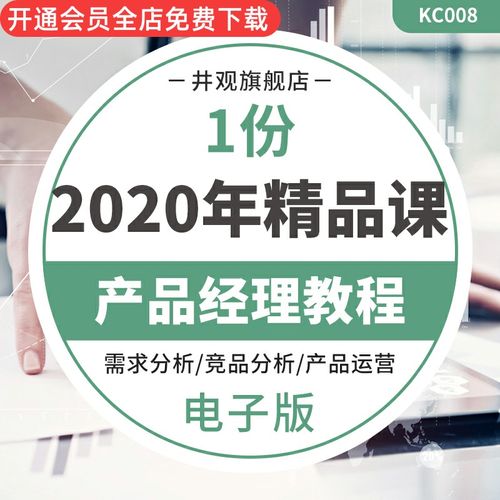 开通会员全店免费下载

KC008

— 井观旗舰店 —

1份

2020年精品课

产品经理教程

需求分析/竞品分析/产品运营

电子版